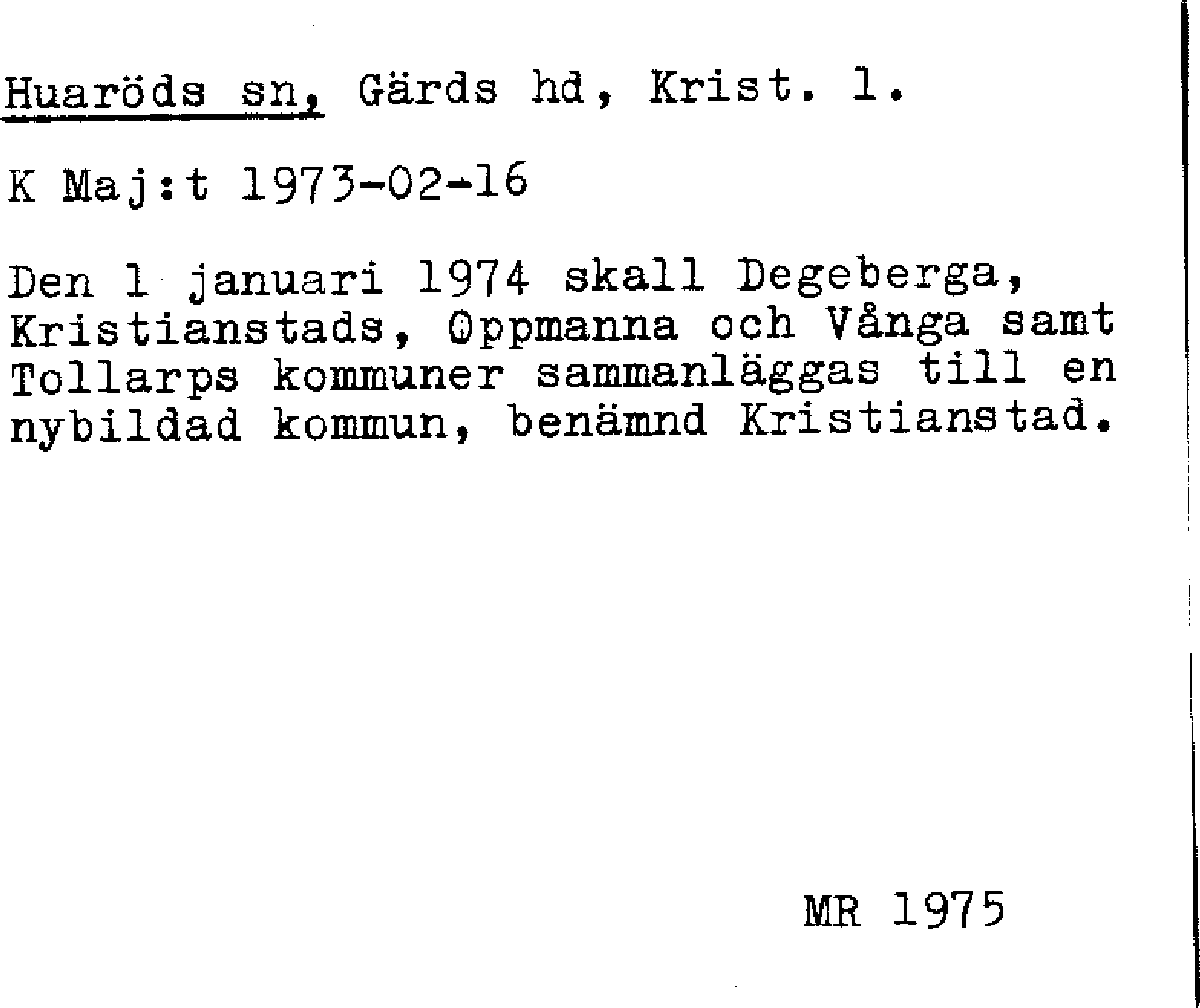 Huaröds sn, Gärds hd, Krist. l.

K Maj:t 1973-02-16

Den 1 januari 1974 skall Degeberga, Kristianstads, Oppmanna och Vånga samt Tollarps kommuner sammanläggas till en nybildad kommun, benämnd Kristianstad.

MR 1975